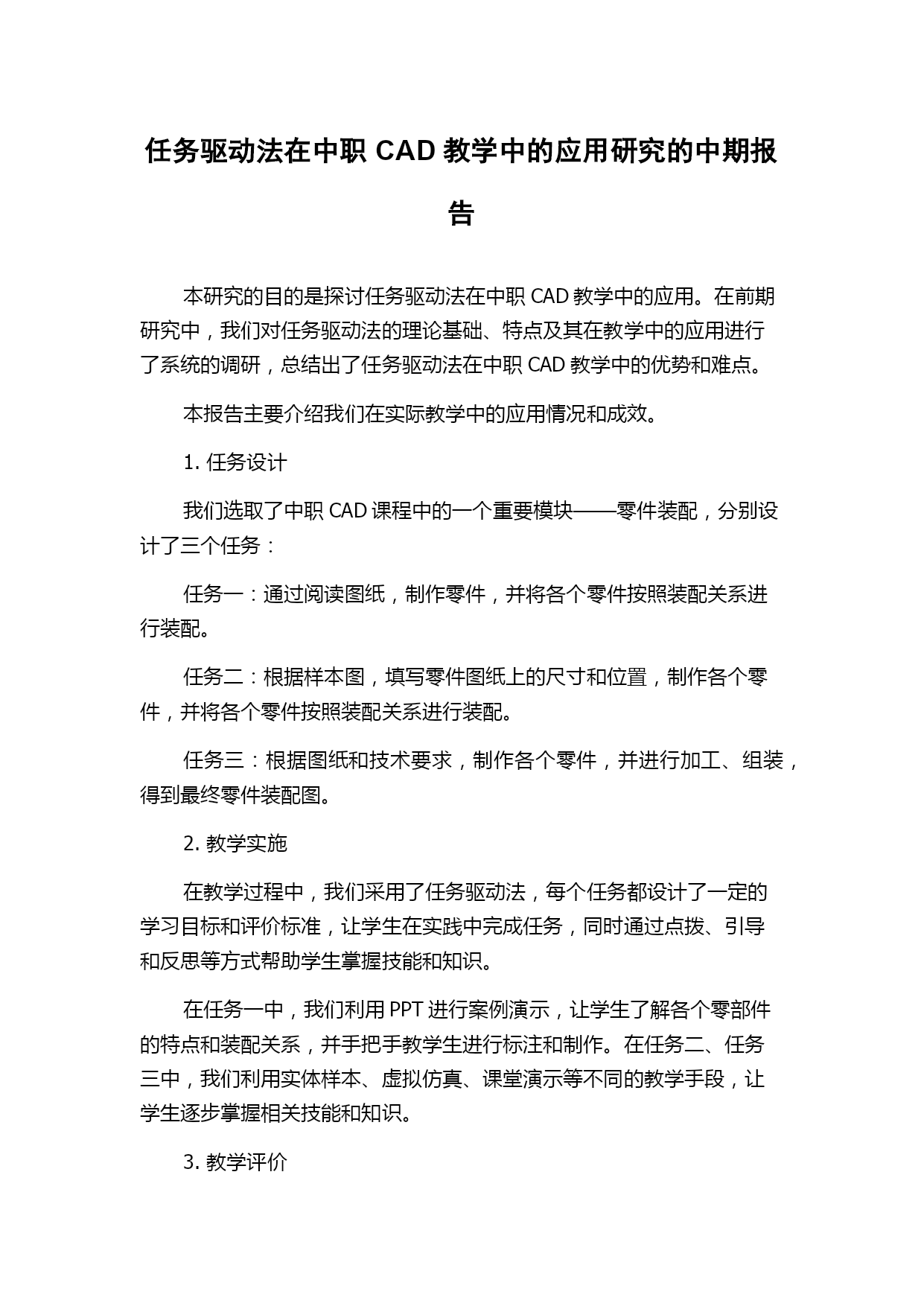 任务驱动法在中职 CAD 教学中的应用研究的中期报告

本研究的目的是探讨任务驱动法在中职 CAD 教学中的应用。在前期研究中，我们对任务驱动法的理论基础、特点及其在教学中的应用进行了系统的调研，总结出了任务驱动法在中职 CAD 教学中的优势和难点。

本报告主要介绍我们在实际教学中的应用情况和成效。

1. 任务设计

我们选取了中职 CAD 课程中的一个重要模块——零件装配，分别设计了三个任务：

任务一：通过阅读图纸，制作零件，并将各个零件按照装配关系进行装配。

任务二：根据样本图，填写零件图纸上的尺寸和位置，制作各个零件，并将各个零件按照装配关系进行装配。

任务三：根据图纸和技术要求，制作各个零件，并进行加工、组装，得到最终零件装配图。

2. 教学实施

在教学过程中，我们采用了任务驱动法，每个任务都设计了一定的学习目标和评价标准，让学生在实践中完成任务，同时通过点拨、引导和反思等方式帮助学生掌握技能和知识。

在任务一中，我们利用 PPT 进行案例演示，让学生了解各个零部件的特点和装配关系，并手把手教学生进行标注和制作。在任务二、任务三中，我们利用实体样本、虚拟仿真、课堂演示等不同的教学手段，让学生逐步掌握相关技能和知识。

3. 教学评价